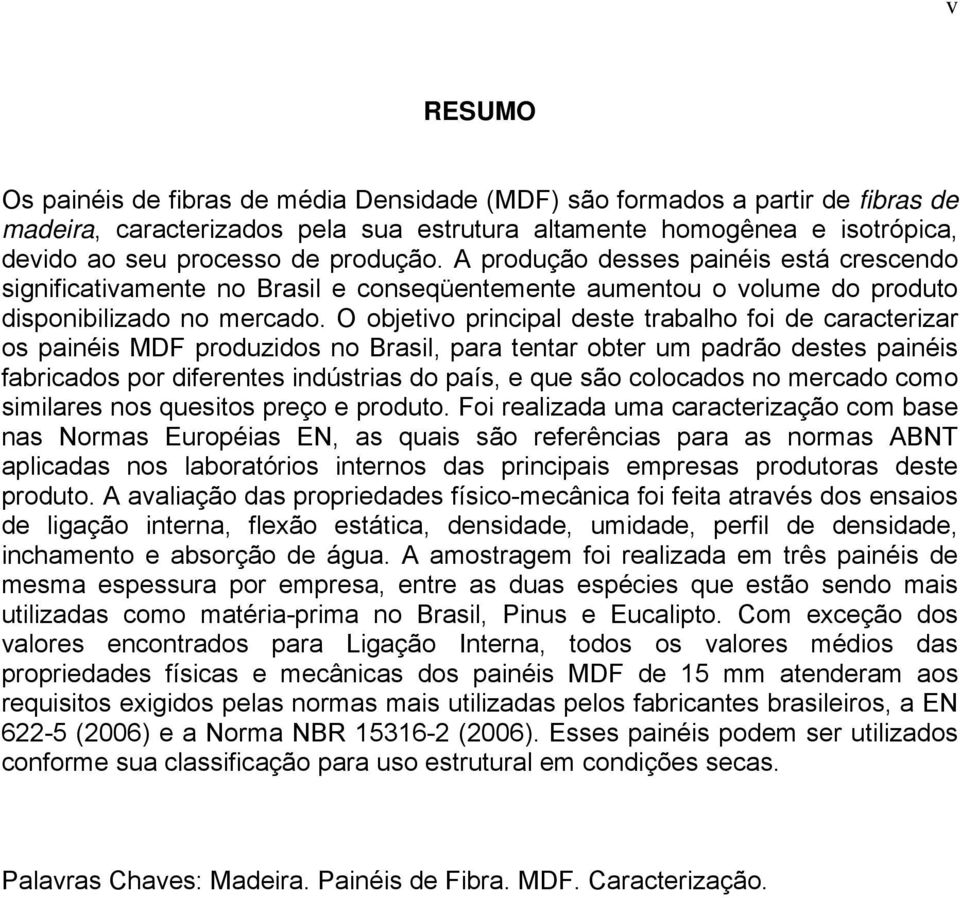 v

RESUMO

Os painéis de fibras de média Densidade (MDF) são formados a partir de fibras de madeira, caracterizados pela sua estrutura altamente homogênea e isotrópica, devido ao seu processo de produção. A produção desses painéis está crescendo significativamente no Brasil e conseqüentemente aumentou o volume do produto disponibilizado no mercado. O objetivo principal deste trabalho foi de caracterizar os painéis MDF produzidos no Brasil, para tentar obter um padrão destes painéis fabricados por diferentes indústrias do país, e que são colocados no mercado como similares nos quesitos preço e produto. Foi realizada uma caracterização com base nas Normas Européias EN, as quais são referências para as normas ABNT aplicadas nos laboratórios internos das principais empresas produtoras deste produto. A avaliação das propriedades físico-mecânica foi feita através dos ensaios de ligação interna, flexão estática, densidade, umidade, perfil de densidade, inchamento e absorção de água. A amostragem foi realizada em três painéis de mesma espessura por empresa, entre as duas espécies que estão sendo mais utilizadas como matéria-prima no Brasil, Pinus e Eucalipto. Com exceção dos valores encontrados para Ligação Interna, todos os valores médios das propriedades físicas e mecânicas dos painéis MDF de 15 mm atenderam aos requisitos exigidos pelas normas mais utilizadas pelos fabricantes brasileiros, a EN 622-5 (2006) e a Norma NBR 15316-2 (2006). Esses painéis podem ser utilizados conforme sua classificação para uso estrutural em condições secas.

Palavras Chaves: Madeira. Painéis de Fibra. MDF. Caracterização.